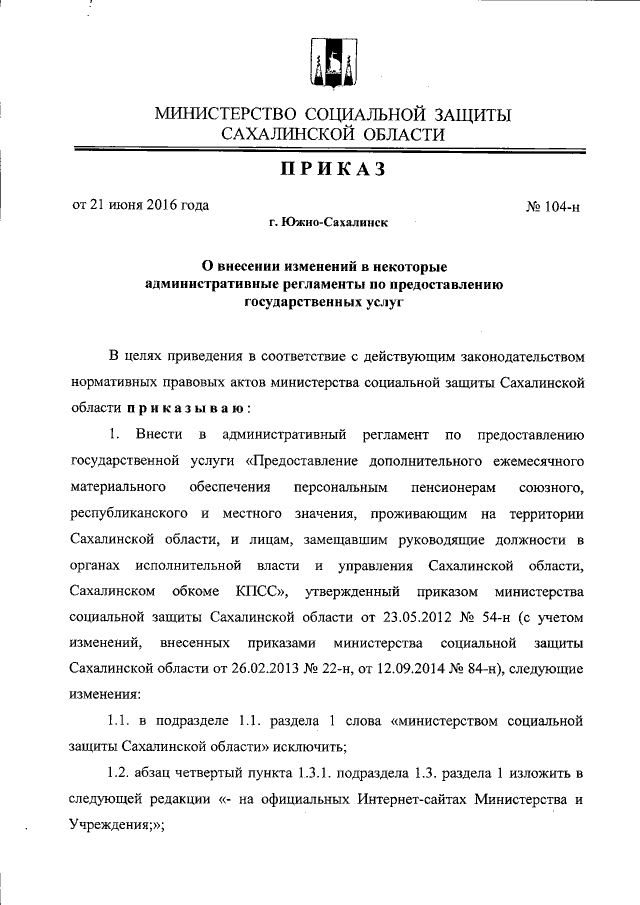 МИНИСТЕРСТВО СОЦИАЛЬНОЙ ЗАЩИТЫ САХАЛИНСКОЙ ОБЛАСТИ

ПРИКАЗ

от 21 июня 2016 года № 104-н

г. Южно-Сахалинск

О внесении изменений в некоторые административные регламенты по предоставлению государственных услуг

В целях приведения в соответствие с действующим законодательством нормативных правовых актов министерства социальной защиты Сахалинской области приказываю:

1. Внести в административный регламент по предоставлению государственной услуги «Предоставление дополнительного ежемесячного материального обеспечения персональным пенсионерам союзного, республиканского и местного значения, проживающим на территории Сахалинской области, и лицам, замещавшим руководящие должности в органах исполнительной власти и управления Сахалинской области, Сахалинском обкоме КПСС», утвержденный приказом министерства социальной защиты Сахалинской области от 23.05.2012 № 54-н (с учетом изменений, внесенных приказами министерства социальной защиты Сахалинской области от 26.02.2013 № 22-н, от 12.09.2014 № 84-н), следующие изменения:

1.1. в подразделе 1.1. раздела 1 слова «министерством социальной защиты Сахалинской области» исключить;

1.2. абзац четвертый пункта 1.3.1. подраздела 1.3. раздела 1 изложить в следующей редакции «- на официальных Интернет-сайтах Министерства и Учреждения;»;